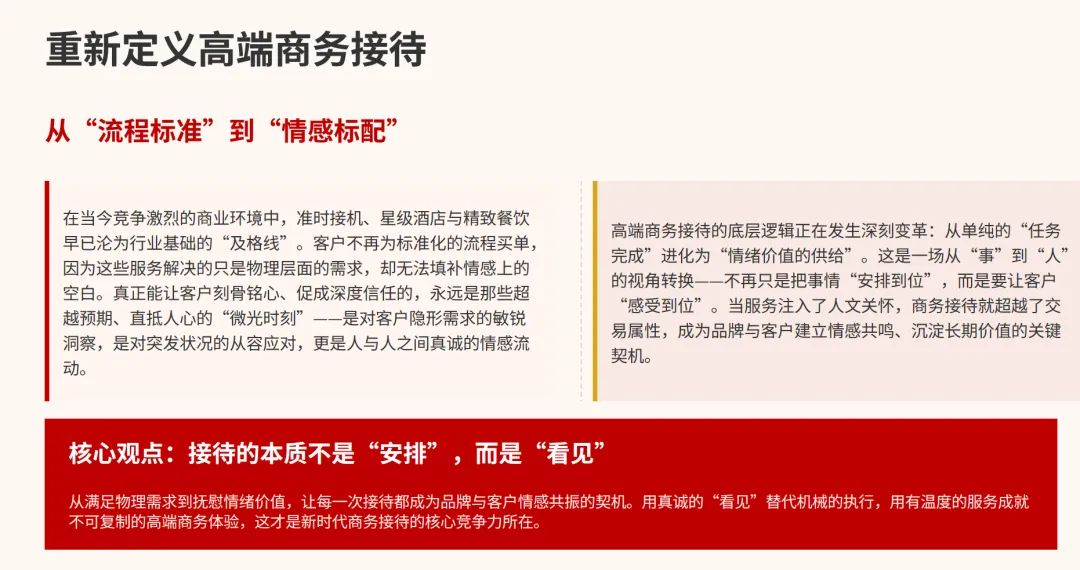 重新定义高端商务接待

从“流程标准”到“情感标配”

在当今竞争激烈的商业环境中，准时接机、星级酒店与精致餐饮早已沦为行业基础的“及格线”。客户不再为标准化的流程买单，因为这些服务解决的只是物理层面的需求，却无法填补情感上的空白。真正能让客户刻骨铭心、促成深度信任的，永远是那些超越预期、直抵人心的“微光时刻”——是对客户隐形需求的敏锐洞察，是对突发状况的从容应对，更是人与人之间真诚的情感流动。

高端商务接待的底层逻辑正在发生深刻变革：从单纯的“任务完成”进化为“情绪价值的供给”。这是一场从“事”到“人”的视角转换——不再只是把事情“安排到位”，而是要让客户“感受到位”。当服务注入了人文关怀，商务接待就超越了交易属性，成为品牌与客户建立情感共鸣、沉淀长期价值的关键契机。

核心观点：接待的本质不是“安排”，而是“看见”

从满足物理需求到抚慰情绪价值，让每一次接待都成为品牌与客户情感共振的契机。用真诚的“看见”替代机械的执行，用有温度的服务成就不可复制的高端商务体验，这才是新时代商务接待的核心竞争力所在。